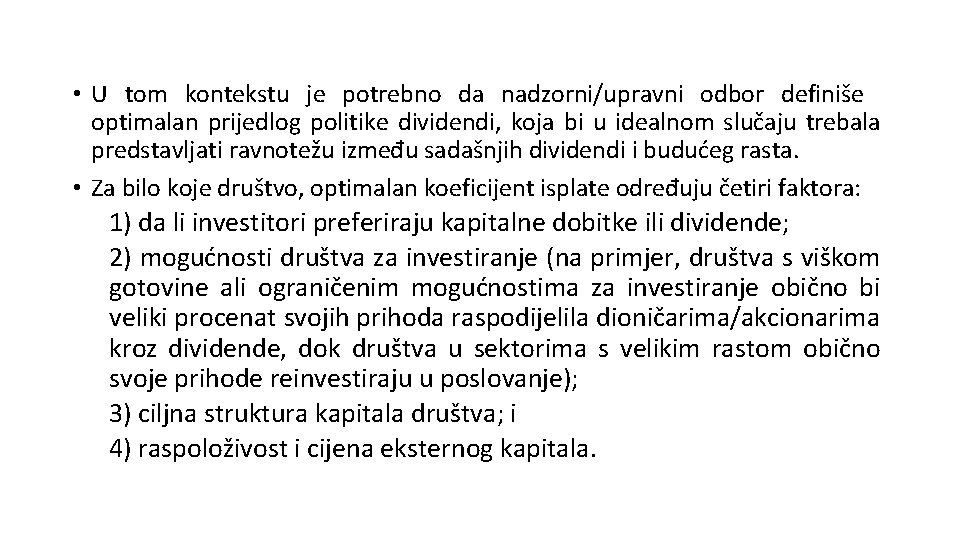 • U tom kontekstu je potrebno da nadzorni/upravni odbor definiše optimalan prijedlog politike dividendi, koja bi u idealnom slučaju trebala predstavljati ravnotežu između sadašnjih dividendi i budućeg rasta.

• Za bilo koje društvo, optimalan koeficijent isplate određuju četiri faktora:

1) da li investitori preferiraju kapitalne dobitke ili dividende;

2) mogućnosti društva za investiranje (na primjer, društva s viškom gotovine ali ograničenim mogućnostima za investiranje obično bi veliki procenat svojih prihoda raspodijelila dioničarima/akcionarima kroz dividende, dok društva u sektorima s velikim rastom obično svoje prihode reinvestiraju u poslovanje);

3) ciljna struktura kapitala društva; i

4) raspoloživost i cijena eksternog kapitala.